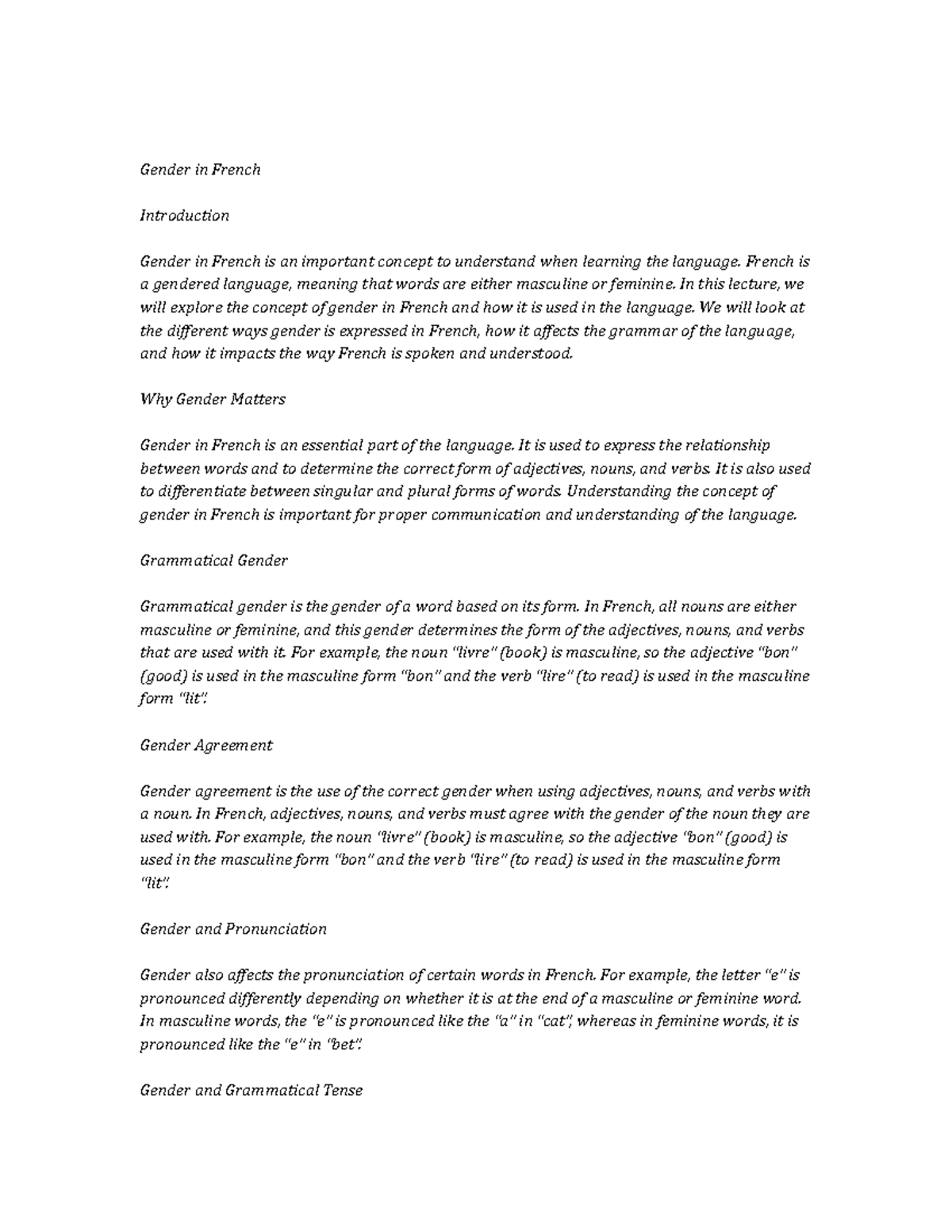 Gender in French

Introduction

Gender in French is an important concept to understand when learning the language. French is a gendered language, meaning that words are either masculine or feminine. In this lecture, we will explore the concept of gender in French and how it is used in the language. We will look at the different ways gender is expressed in French, how it affects the grammar of the language, and how it impacts the way French is spoken and understood.

Why Gender Matters

Gender in French is an essential part of the language. It is used to express the relationship between words and to determine the correct form of adjectives, nouns, and verbs. It is also used to differentiate between singular and plural forms of words. Understanding the concept of gender in French is important for proper communication and understanding of the language.

Grammatical Gender

Grammatical gender is the gender of a word based on its form. In French, all nouns are either masculine or feminine, and this gender determines the form of the adjectives, nouns, and verbs that are used with it. For example, the noun "livre" (book) is masculine, so the adjective "bon" (good) is used in the masculine form "bon" and the verb "lire" (to read) is used in the masculine form "lit".

Gender Agreement

Gender agreement is the use of the correct gender when using adjectives, nouns, and verbs with a noun. In French, adjectives, nouns, and verbs must agree with the gender of the noun they are used with. For example, the noun "livre" (book) is masculine, so the adjective "bon" (good) is used in the masculine form "bon" and the verb "lire" (to read) is used in the masculine form "lit".

Gender and Pronunciation

Gender also affects the pronunciation of certain words in French. For example, the letter "e" is pronounced differently depending on whether it is at the end of a masculine or feminine word. In masculine words, the "e" is pronounced like the "a" in "cat", whereas in feminine words, it is pronounced like the "e" in "bet".

Gender and Grammatical Tense